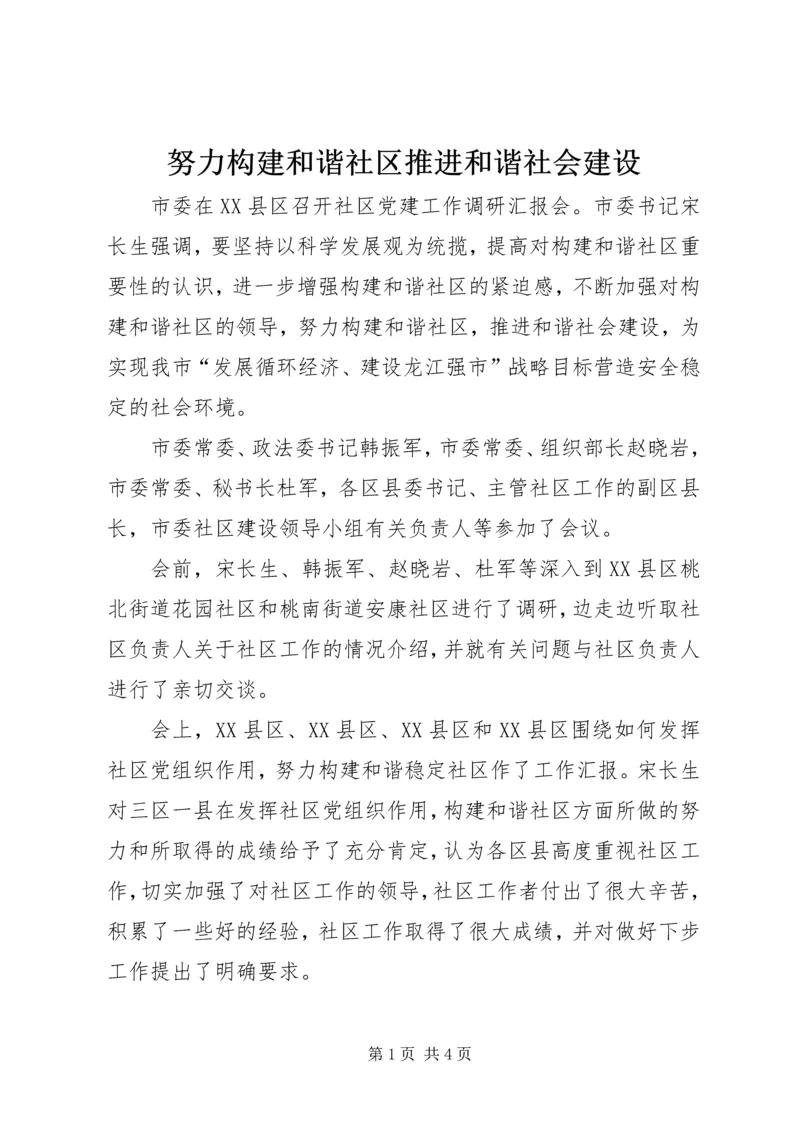 努力构建和谐社区推进和谐社会建设

市委在XX县区召开社区党建工作调研汇报会。市委书记宋长生强调，要坚持以科学发展观为统揽，提高对构建和谐社区重要性的认识，进一步增强构建和谐社区的紧迫感，不断加强对构建和谐社区的领导，努力构建和谐社区，推进和谐社会建设，为实现我市“发展循环经济、建设龙江强市”战略目标营造安全稳定的社会环境。

市委常委、政法委书记韩振军，市委常委、组织部长赵晓岩，市委常委、秘书长杜军，各区县委书记、主管社区工作的副区县长，市委社区建设领导小组有关负责人等参加了会议。

会前，宋长生、韩振军、赵晓岩、杜军等深入到XX县区桃北街道花园社区和桃南街道安康社区进行了调研，边走边听取社区负责人关于社区工作的情况介绍，并就有关问题与社区负责人进行了亲切交谈。

会上，XX县区、XX县区、XX县区和XX县区围绕如何发挥社区党组织作用，努力构建和谐稳定社区作了工作汇报。宋长生对三区一县在发挥社区党组织作用，构建和谐社区方面所做的努力和所取得的成绩给予了充分肯定，认为各区县高度重视社区工作，切实加强了对社区工作的领导，社区工作者付出了很大辛苦，积累了一些好的经验，社区工作取得了很大成绩，并对做好下步工作提出了明确要求。

第1页 共4页